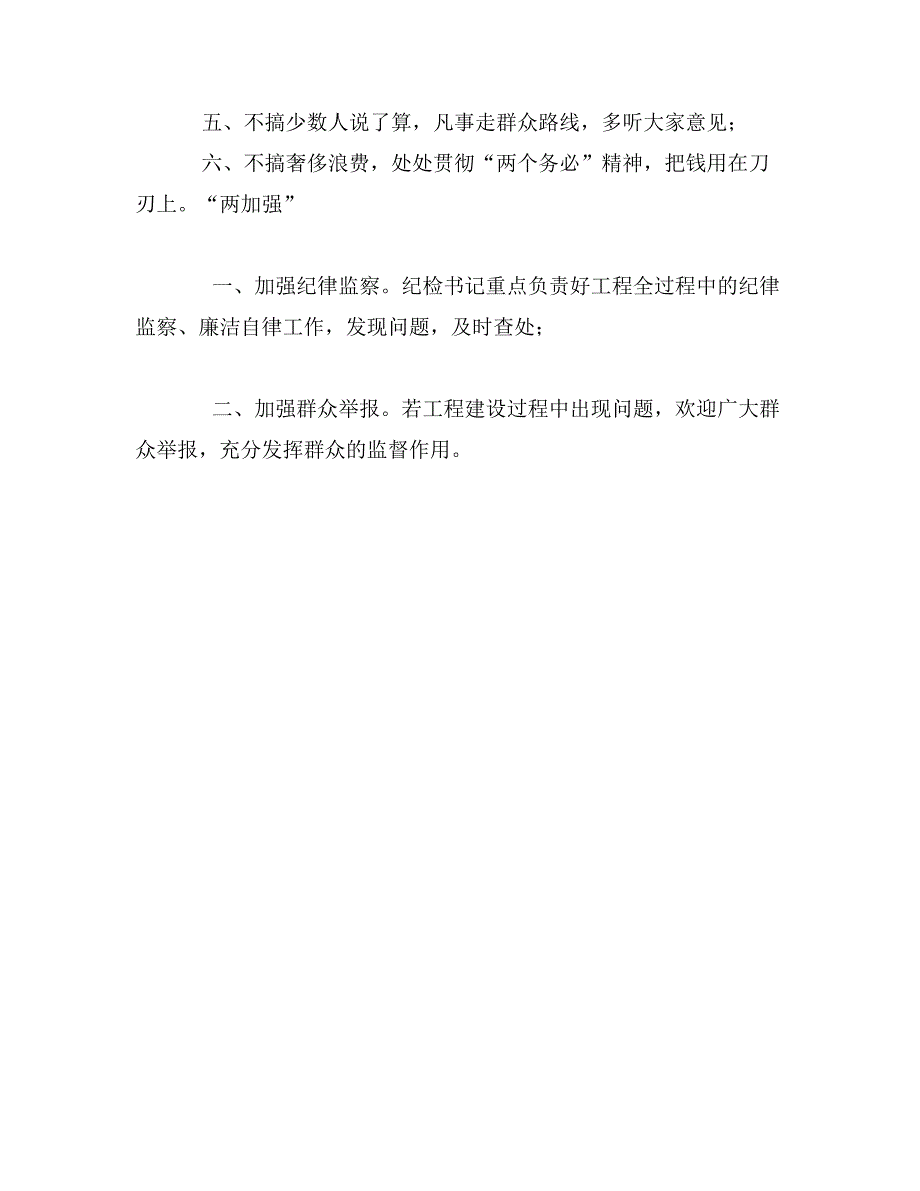 五、不搞少数人说了算，凡事走群众路线，多听大家意见；

六、不搞奢侈浪费，处处贯彻“两个务必”精神，把钱用在刀刃上。“两加强”

一、加强纪律监察。纪检书记重点负责好工程全过程中的纪律监察、廉洁自律工作，发现问题，及时查处；

二、加强群众举报。若工程建设过程中出现问题，欢迎广大群众举报，充分发挥群众的监督作用。